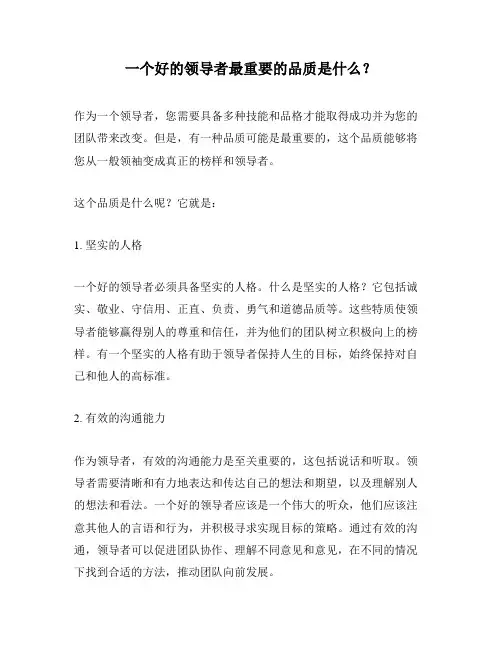 一个好的领导者最重要的品质是什么？

作为一个领导者，您需要具备多种技能和品格才能取得成功并为您的团队带来改变。但是，有一种品质可能是最重要的，这个品质能够将您从一般领袖变成真正的榜样和领导者。

这个品质是什么呢？它就是：

1. 坚实的人格

一个好的领导者必须具备坚实的人格。什么是坚实的人格？它包括诚实、敬业、守信用、正直、负责、勇气和道德品质等。这些特质使领导者能够赢得别人的尊重和信任，并为他们的团队树立积极向上的榜样。有一个坚实的人格有助于领导者保持人生的目标，始终保持对自己和他人的高标准。

2. 有效的沟通能力

作为领导者，有效的沟通能力是至关重要的，这包括说话和听取。领导者需要清晰和有力地表达和传达自己的想法和期望，以及理解别人的想法和看法。一个好的领导者应该是一个伟大的听众，他们应该注意其他人的言语和行为，并积极寻求实现目标的策略。通过有效的沟通，领导者可以促进团队协作、理解不同意见和意见，在不同的情况下找到合适的方法，推动团队向前发展。